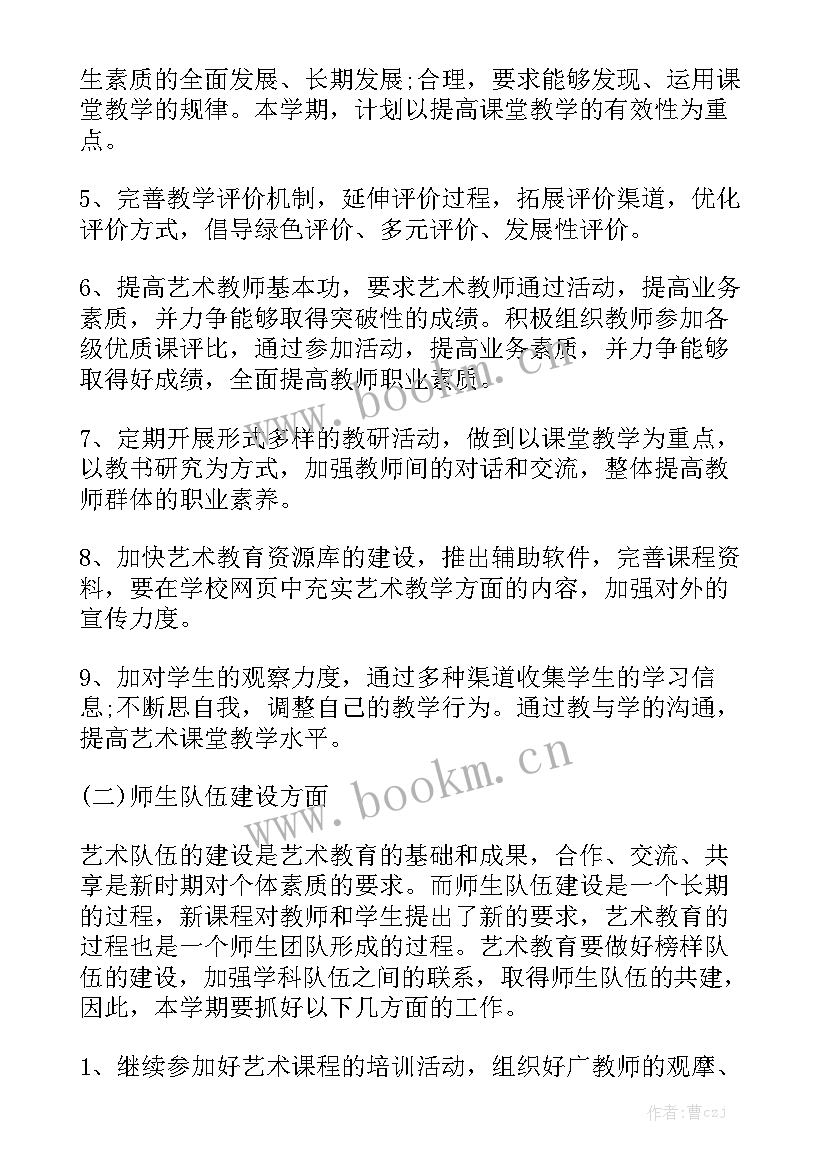 生素质的全面发展、长期发展;合理，要求能够发现、运用课堂教学的规律。本学期，计划以提高课堂教学的有效性为重点。

5、完善教学评价机制，延伸评价过程，拓展评价渠道，优化评价方式，倡导绿色评价、多元评价、发展性评价。

6、提高艺术教师基本功，要求艺术教师通过活动，提高业务素质，并力争能够取得突破性的成绩。积极组织教师参加各级优质课评比，通过参加活动，提高业务素质，并力争能够取得好成绩，全面提高教师职业素质。

7、定期开展形式多样的教研活动，做到以课堂教学为重点，以教书研究为方式，加强教师间的对话和交流，整体提高教师群体的职业素养。

8、加快艺术教育资源库的建设，推出辅助软件，完善课程资料，要在学校网页中充实艺术教学方面的内容，加强对外的宣传力度。

9、加对学生的观察力度，通过多种渠道收集学生的学习信息;不断思自我，调整自己的教学行为。通过教与学的沟通，提高艺术课堂教学水平。

(二)师生队伍建设方面

艺术队伍的建设是艺术教育的基础和成果，合作、交流、共享是新时期对个体素质的要求。而师生队伍建设是一个长期的过程，新课程对教师和学生提出了新的要求，艺术教育的过程也是一个师生团队形成的过程。艺术教育要做好榜样队伍的建设，加强学科队伍之间的联系，取得师生队伍的共建，因此，本学期要抓好以下几方面的工作。

1、继续参加好艺术课程的培训活动，组织好广教师的观摩、

www.bookm.cn

www.bookm.cn

作者：曹czj